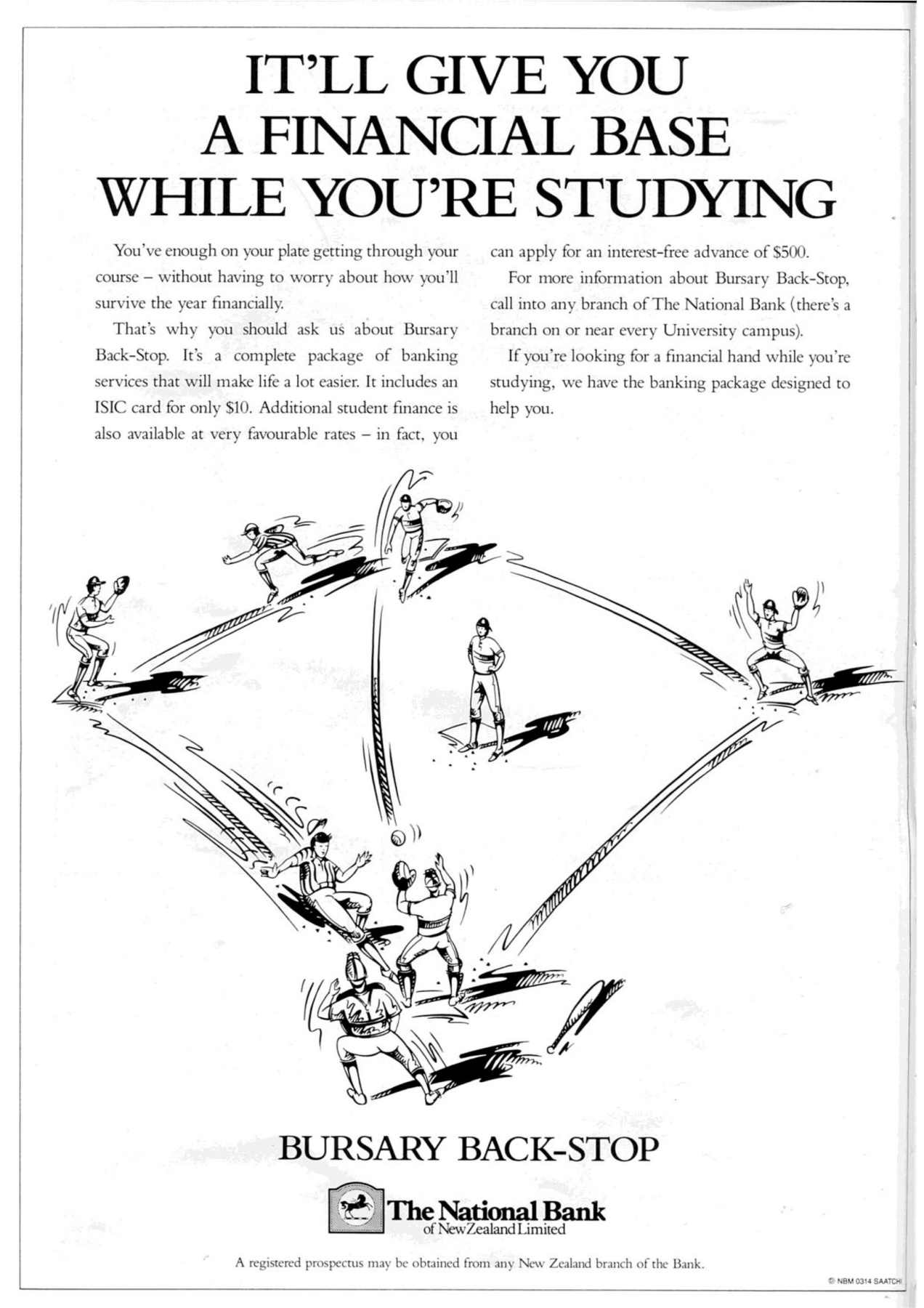 IT'LL GIVE YOU A FINANCIAL BASE WHILE YOU'RE STUDYING

You've enough on your plate getting through your course – without having to worry about how you'll survive the year financially.

That's why you should ask us about Bursary Back-Stop. It's a complete package of banking services that will make life a lot easier. It includes an ISIC card for only $10. Additional student finance is also available at very favourable rates – in fact, you can apply for an interest-free advance of $500.

For more information about Bursary Back-Stop, call into any branch of The National Bank (there's a branch on or near every University campus).

If you're looking for a financial hand while you're studying, we have the banking package designed to help you.

BURSARY BACK-STOP

The National Bank of New Zealand Limited

A registered prospectus may be obtained from any New Zealand branch of the Bank.

© NBM 0314 SAATCHI